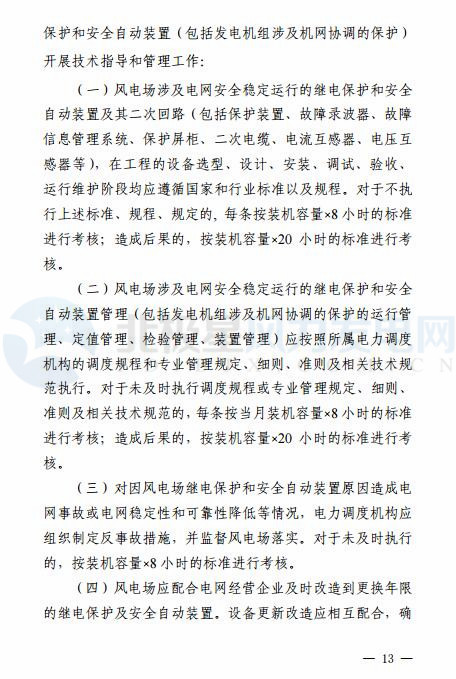 保护和安全自动装置（包括发电机组涉及机网协调的保护）开展技术指导和管理工作：

（一）风电场涉及电网安全稳定运行的继电保护和安全自动装置及其二次回路（包括保护装置、故障录波器、故障信息管理系统、保护屏柜、二次电缆、电流互感器、电压互感器等），在工程的设备选型、设计、安装、调试、验收、运行维护阶段均应遵循国家和行业标准以及规程。对于不执行上述标准、规程、规定的，每条按装机容量×8 小时的标准进行考核；造成后果的，按装机容量×20 小时的标准进行考核。

（二）风电场涉及电网安全稳定运行的继电保护和安全自动装置管理（包括发电机组涉及机网协调的保护的运行管理、定值管理、检验管理、装置管理）应按照所属电力调度机构的调度规程和专业管理规定、细则、准则及相关技术规范执行。对于未及时执行调度规程或专业管理规定、细则、准则及相关技术规范的，每条按当月装机容量×8 小时的标准进行考核；造成后果的，按装机容量×20 小时的标准进行考核。

（三）对因风电场继电保护和安全自动装置原因造成电网事故或电网稳定性和可靠性降低等情况，电力调度机构应组织制定反事故措施，并监督风电场落实。对于未及时执行的，按装机容量×8 小时的标准进行考核。

（四）风电场应配合电网经营企业及时改造到更换年限的继电保护及安全自动装置。设备更新改造应相互配合，确

— 13 —